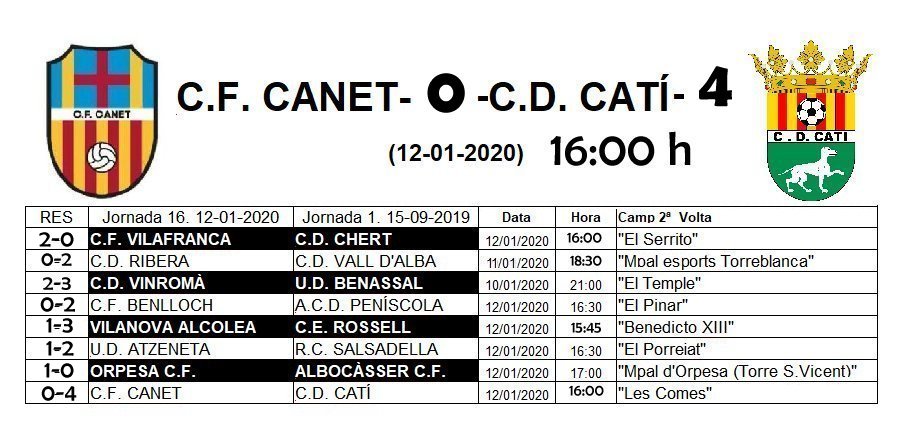 C.F. CANET

C.F. CANET- 0 -C.D. CATÍ- 4

(12-01-2020) 16:00 h

C. D. CATI

| RES | Jornada 16. 12-01-2020 | Jornada 1. 15-09-2019 | Data | Hora | Camp 2ª Volta |
|---|---|---|---|---|---|
| 2-0 | C.F. VILAFRANCA | C.D. CHERT | 12/01/2020 | 16:00 | "El Serrito" |
| 0-2 | C.D. RIBERA | C.D. VALL D'ALBA | 11/01/2020 | 18:30 | "Mpal esports Torreblanca" |
| 2-3 | C.D. VINROMÀ | U.D. BENASSAL | 10/01/2020 | 21:00 | "El Temple" |
| 0-2 | C.F. BENLLOCH | A.C.D. PENÍSCOLA | 12/01/2020 | 16:30 | "El Pinar" |
| 1-3 | VILANOVA ALCOLEA | C.E. ROSSELL | 12/01/2020 | 15:45 | "Benedicto XIII" |
| 1-2 | U.D. ATZENETA | R.C. SALSADELLA | 12/01/2020 | 16:30 | "El Porreiat" |
| 1-0 | ORPESA C.F. | ALBOCÀSSER C.F. | 12/01/2020 | 17:00 | "Mpal d'Orpesa (Torre S.Vicent)" |
| 0-4 | C.F. CANET | C.D. CATÍ | 12/01/2020 | 16:00 | "Les Comes" |